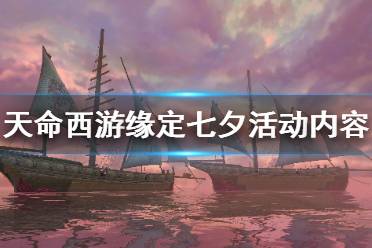 天命西游缘定七夕活动内容